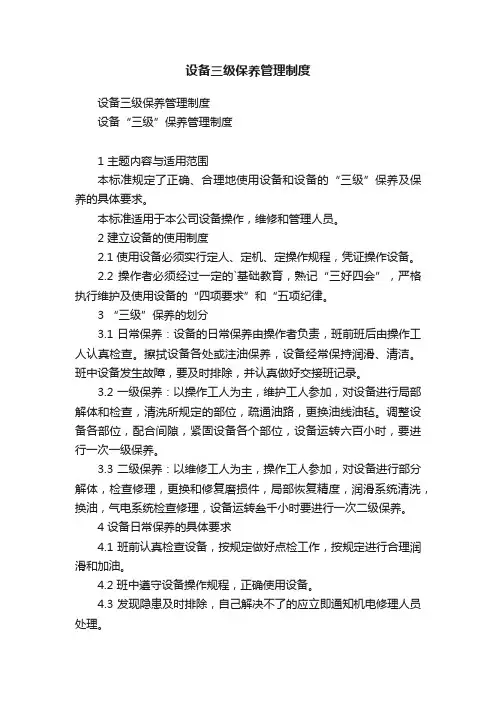 设备三级保养管理制度

设备三级保养管理制度

设备“三级”保养管理制度

1 主题内容与适用范围

本标准规定了正确、合理地使用设备和设备的“三级”保养及保养的具体要求。

本标准适用于本公司设备操作，维修和管理人员。

2 建立设备的使用制度

2.1 使用设备必须实行定人、定机、定操作规程，凭证操作设备。

2.2 操作者必须经过一定的`基础教育，熟记“三好四会”，严格执行维护及使用设备的“四项要求”和“五项纪律。

3 “三级”保养的划分

3.1 日常保养：设备的日常保养由操作者负责，班前班后由操作工人认真检查。擦拭设备各处或注油保养，设备经常保持润滑、清洁。班中设备发生故障，要及时排除，并认真做好交接班记录。

3.2 一级保养：以操作工人为主，维护工人参加，对设备进行局部解体和检查，清洗所规定的部位，疏通油路，更换油线油毡。调整设备各部位，配合间隙，紧固设备各个部位，设备运转六百小时，要进行一次一级保养。

3.3 二级保养：以维修工人为主，操作工人参加，对设备进行部分解体，检查修理，更换和修复磨损件，局部恢复精度，润滑系统清洗，换油，气电系统检查修理，设备运转叁千小时要进行一次二级保养。

4 设备日常保养的具体要求

4.1 班前认真检查设备，按规定做好点检工作，按规定进行合理润滑和加油。

4.2 班中遵守设备操作规程，正确使用设备。

4.3 发现隐患及时排除，自己解决不了的应立即通知机电修理人员处理。